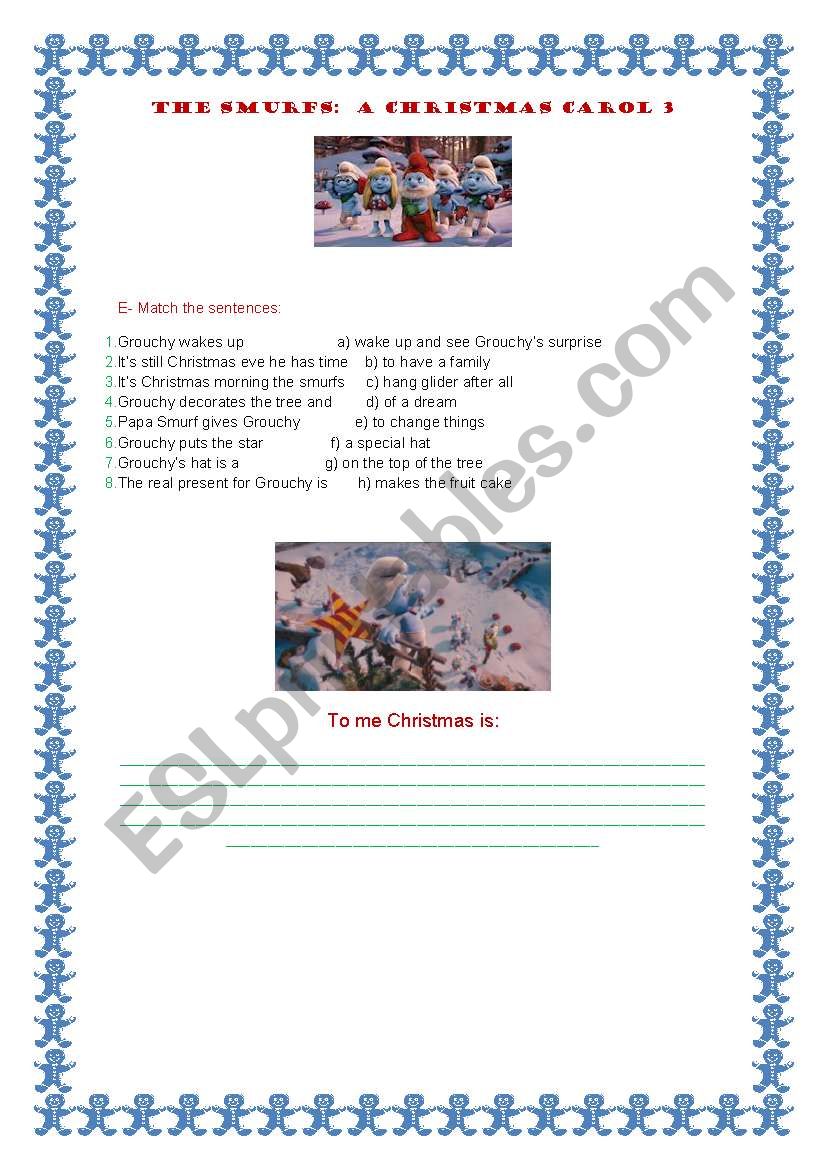 THE SMURFS: A CHRISTMAS CAROL 3

E- Match the sentences:

1.Grouchy wakes up a) wake up and see Grouchy's surprise
2.It's still Christmas eve he has time b) to have a family
3.It's Christmas morning the smurfs c) hang glider after all
4.Grouchy decorates the tree and d) of a dream
5.Papa Smurf gives Grouchy e) to change things
6.Grouchy puts the star f) a special hat
7.Grouchy's hat is a g) on the top of the tree
8.The real present for Grouchy is h) makes the fruit cake

To me Christmas is:

ESLprintables.com